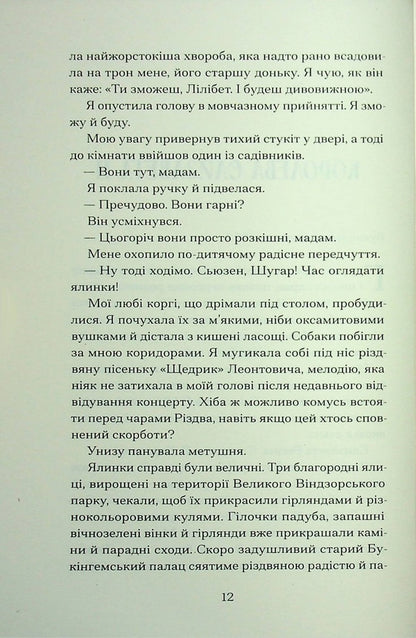 ла найжорстокіша хвороба, яка надто рано всадовила на трон мене, його старшу доньку. Я чую, як він каже: «Ти зможеш, Лілібет. І будеш дивовижною».

Я опустила голову в мовчазному прийнятті. Я зможу й буду.

Мою увагу привернув тихий стукіт у двері, а тоді до кімнати ввійшов один із садівників.

— Вони тут, мадам.

Я поклала ручку й підвелася.

— Пречудово. Вони гарні?

Він усміхнувся.

— Цьогоріч вони просто розкішні, мадам.

Мене охопило по-дитячому радісне передчуття.

— Ну тоді ходімо. Сьюзен, Шугар! Час оглядати ялинки!

Мої любі коргі, що дрімали під столом, пробудилися. Я почухала їх за м'якими, ніби оксамитовими вушками й дістала з кишені ласощі. Собаки побігли за мною коридорами. Я мугикала собі під ніс різдвяну пісеньку «Щедрик» Леонтовича, мелодію, яка ніяк не затихала в моїй голові після недавнього відвідування концерту. Хіба ж можливо комусь встояти перед чарами Різдва, навіть якщо цей хтось сповнений скорботи?

Унизу панувала метушня.

Ялинки справді були величні. Три благородні ялиці, вирощені на території Великого Віндзорського парку, чекали, щоб їх прикрасили гірляндами й різнокольоровими кулями. Гілочки падуба, запашні вічнозелені вінки й гірлянди вже прикрашали каміни й парадні сходи. Скоро задушливий старий Букінгемський палац сяятиме різдвяною радістю й па-

12